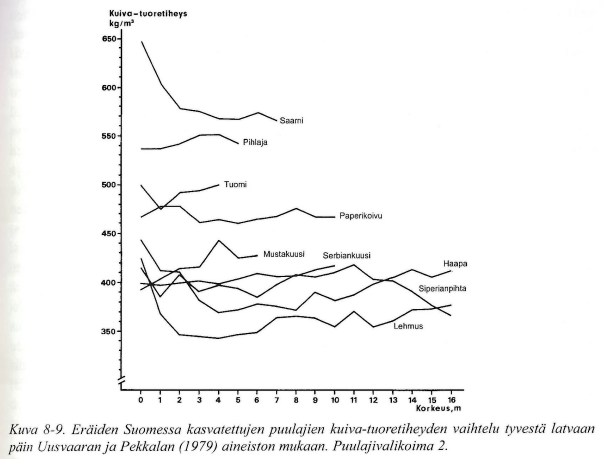 Kuiva-tuoretiheys
kg/m³

650
600
550
500
450
400
350

Saarni
Pihlaja
Tuomi
Paperikoivu
Mustakuusi
Serbiankuusi
Haapa
Siperianpihta
Lehmus

0 1 2 3 4 5 6 7 8 9 10 11 12 13 14 15 16
Korkeus, m

Kuva 8-9. Eräiden Suomessa kasvatettujen puulajien kuiva-tuoretiheyden vaihtelu tyvestä latvaan päin Uusvaaran ja Pekkalan (1979) aineiston mukaan. Puulajivalikoima 2.